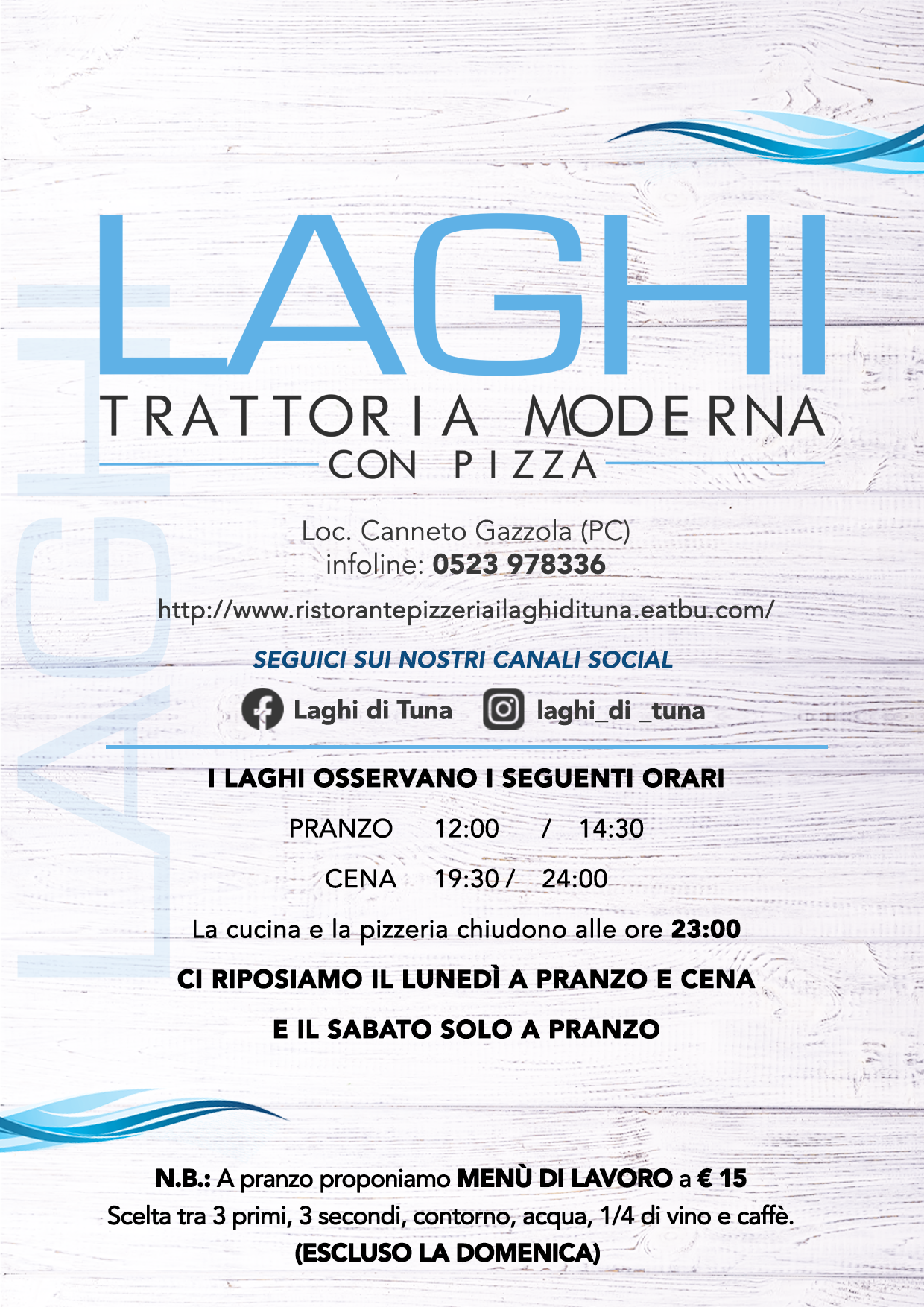 LAGHI

LAGHI
TRATTORIA MODERNA
CON PIZZA

Loc. Canneto Gazzola (PC)
infoline: 0523 978336

http://www.ristorantepizzeriailaghidituna.eatbu.com/

SEGUICI SUI NOSTRI CANALI SOCIAL

Laghi di Tuna laghi_di _tuna

I LAGHI OSSERVANO I SEGUENTI ORARI

PRANZO 12:00 / 14:30

CENA 19:30 / 24:00

La cucina e la pizzeria chiudono alle ore 23:00

CI RIPOSIAMO IL LUNEDÌ A PRANZO E CENA

E IL SABATO SOLO A PRANZO

N.B.: A pranzo proponiamo MENÙ DI LAVORO a € 15
Scelta tra 3 primi, 3 secondi, contorno, acqua, 1/4 di vino e caffè.
(ESCLUSO LA DOMENICA)